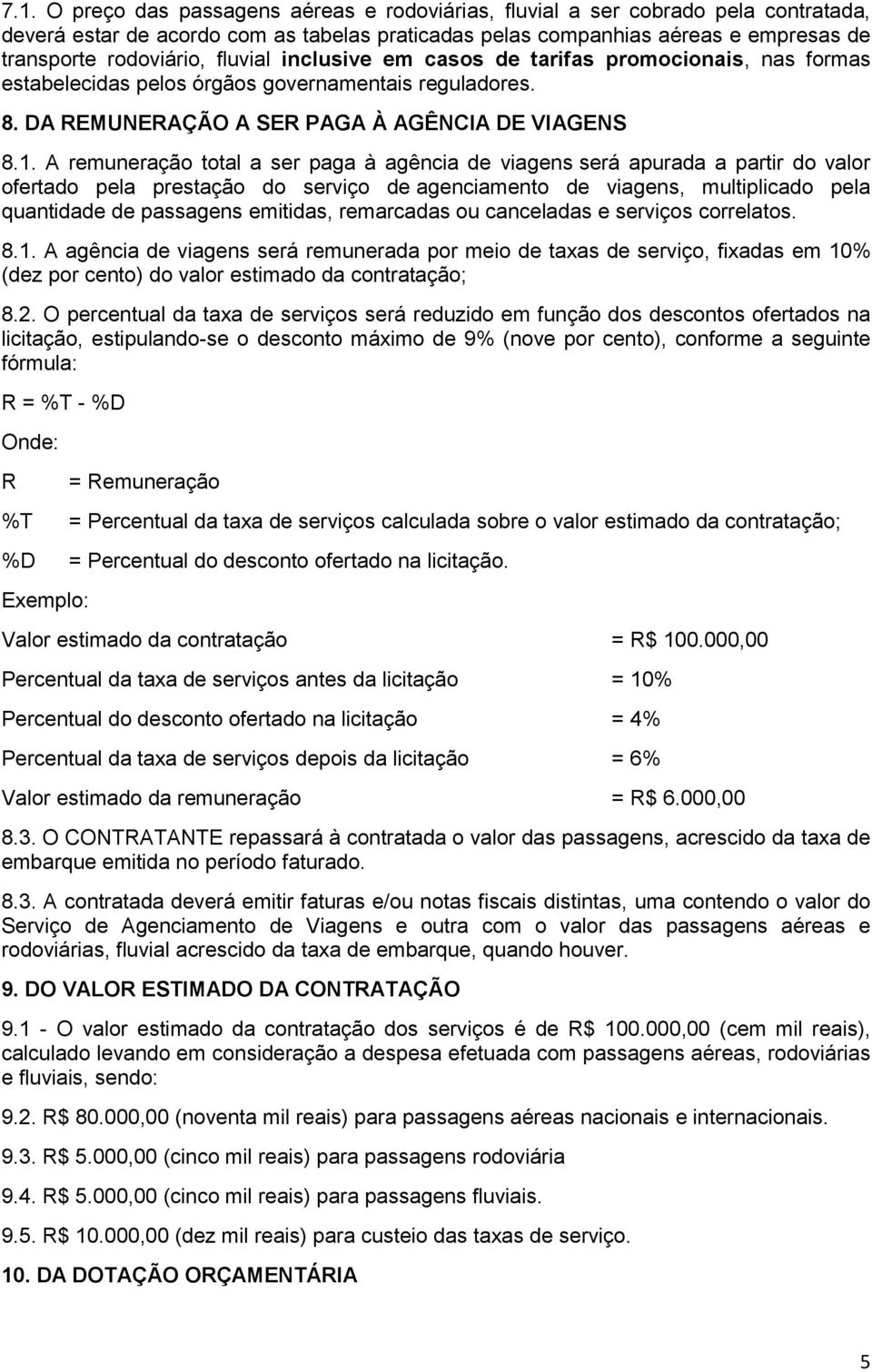 7.1. O preço das passagens aéreas e rodoviárias, fluvial a ser cobrado pela contratada, deverá estar de acordo com as tabelas praticadas pelas companhias aéreas e empresas de transporte rodoviário, fluvial inclusive em casos de tarifas promocionais, nas formas estabelecidas pelos órgãos governamentais reguladores.

8. DA REMUNERAÇÃO A SER PAGA À AGÊNCIA DE VIAGENS

8.1. A remuneração total a ser paga à agência de viagens será apurada a partir do valor ofertado pela prestação do serviço de agenciamento de viagens, multiplicado pela quantidade de passagens emitidas, remarcadas ou canceladas e serviços correlatos.

8.1. A agência de viagens será remunerada por meio de taxas de serviço, fixadas em 10% (dez por cento) do valor estimado da contratação;

8.2. O percentual da taxa de serviços será reduzido em função dos descontos ofertados na licitação, estipulando-se o desconto máximo de 9% (nove por cento), conforme a seguinte fórmula:

R = %T - %D

Onde:

R = Remuneração

%T = Percentual da taxa de serviços calculada sobre o valor estimado da contratação;

%D = Percentual do desconto ofertado na licitação.

Exemplo:

Valor estimado da contratação = R$ 100.000,00

Percentual da taxa de serviços antes da licitação = 10%

Percentual do desconto ofertado na licitação = 4%

Percentual da taxa de serviços depois da licitação = 6%

Valor estimado da remuneração = R$ 6.000,00

8.3. O CONTRATANTE repassará à contratada o valor das passagens, acrescido da taxa de embarque emitida no período faturado.

8.3. A contratada deverá emitir faturas e/ou notas fiscais distintas, uma contendo o valor do Serviço de Agenciamento de Viagens e outra com o valor das passagens aéreas e rodoviárias, fluvial acrescido da taxa de embarque, quando houver.

9. DO VALOR ESTIMADO DA CONTRATAÇÃO

9.1 - O valor estimado da contratação dos serviços é de R$ 100.000,00 (cem mil reais), calculado levando em consideração a despesa efetuada com passagens aéreas, rodoviárias e fluviais, sendo:

9.2. R$ 80.000,00 (noventa mil reais) para passagens aéreas nacionais e internacionais.

9.3. R$ 5.000,00 (cinco mil reais) para passagens rodoviária

9.4. R$ 5.000,00 (cinco mil reais) para passagens fluviais.

9.5. R$ 10.000,00 (dez mil reais) para custeio das taxas de serviço.

10. DA DOTAÇÃO ORÇAMENTÁRIA

5